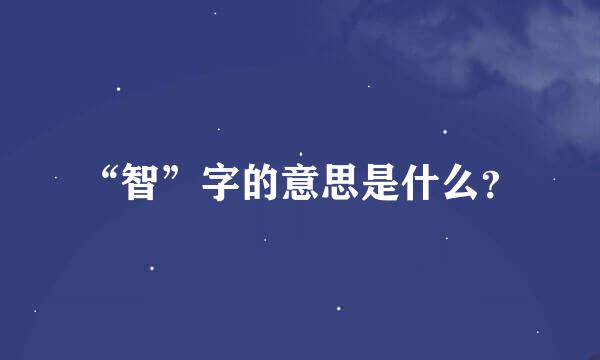 “智”字的意思是什么?